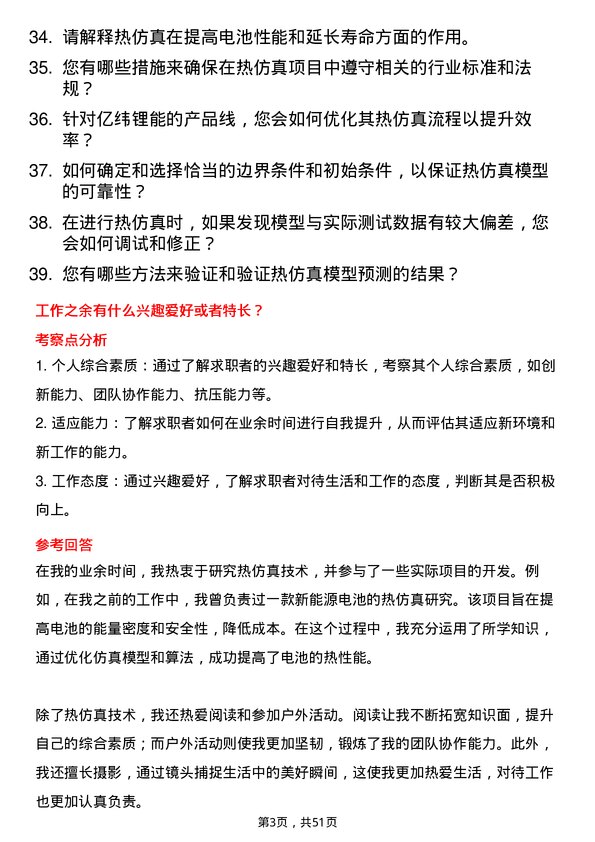 34. 请解释热仿真在提高电池性能和延长寿命方面的作用。

35. 您有哪些措施来确保在热仿真项目中遵守相关的行业标准和法规？

36. 针对亿纬锂能的产品线，您会如何优化其热仿真流程以提升效率？

37. 如何确定和选择恰当的边界条件和初始条件，以保证热仿真模型的可靠性？

38. 在进行热仿真时，如果发现模型与实际测试数据有较大偏差，您会如何调试和修正？

39. 您有哪些方法来验证和验证热仿真模型预测的结果？

工作之余有什么兴趣爱好或者特长？

考察点分析

1. 个人综合素质：通过了解求职者的兴趣爱好和特长，考察其个人综合素质，如创新能力、团队协作能力、抗压能力等。

2. 适应能力：了解求职者如何在业余时间进行自我提升，从而评估其适应新环境和新工作的能力。

3. 工作态度：通过兴趣爱好，了解求职者对待生活和工作的态度，判断其是否积极向上。

参考回答

在我的业余时间，我热衷于研究热仿真技术，并参与了一些实际项目的开发。例如，在我之前的工作中，我曾负责过一款新能源电池的热仿真研究。该项目旨在提高电池的能量密度和安全性，降低成本。在这个过程中，我充分运用了所学知识，通过优化仿真模型和算法，成功提高了电池的热性能。

除了热仿真技术，我还热爱阅读和参加户外活动。阅读让我不断拓宽知识面，提升自己的综合素质；而户外活动则使我更加坚韧，锻炼了我的团队协作能力。此外，我还擅长摄影，通过镜头捕捉生活中的美好瞬间，这使我更加热爱生活，对待工作也更加认真负责。

第3页，共51页